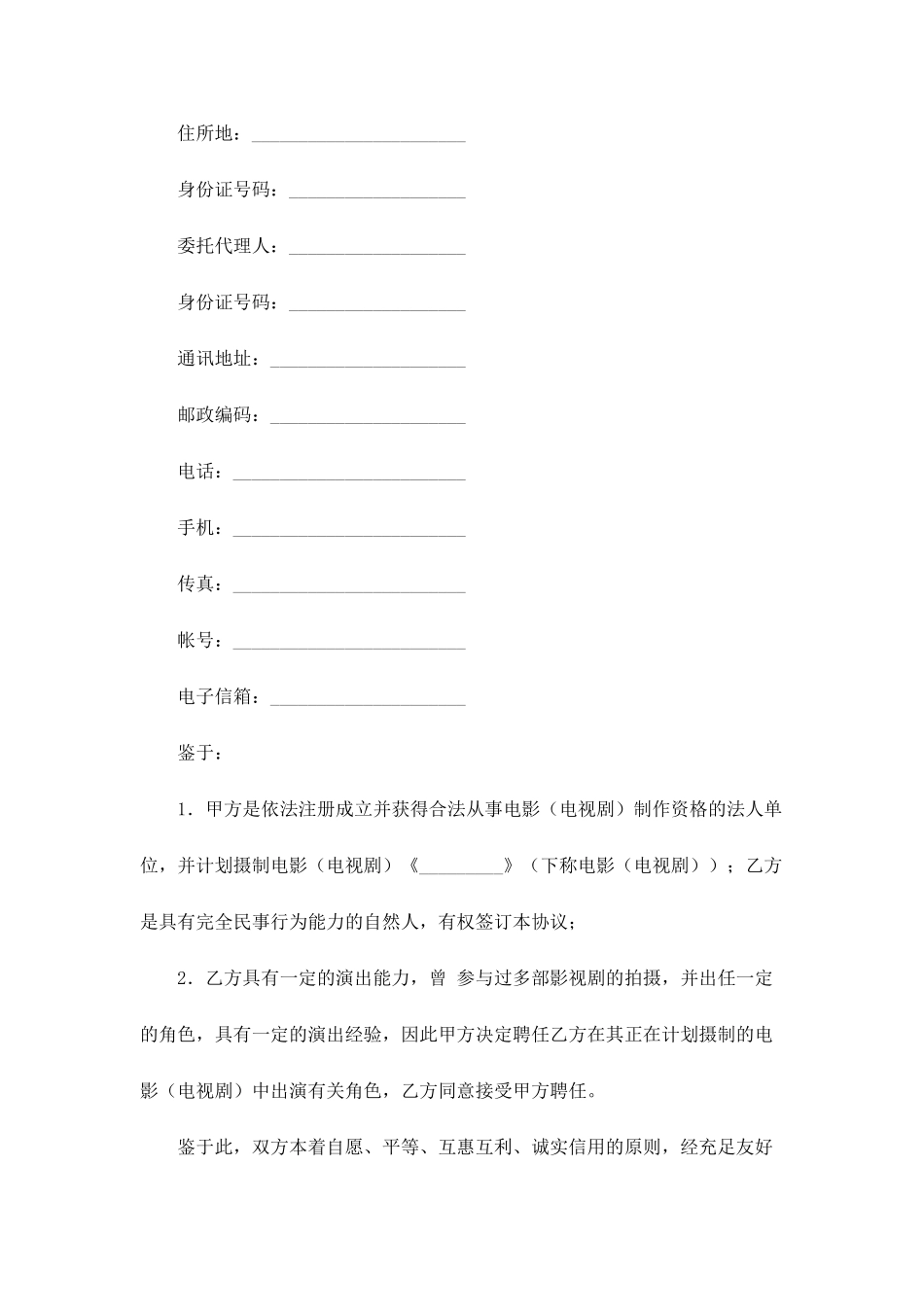 住所地：______________________

身份证号码：__________________

委托代理人：__________________

身份证号码：__________________

通讯地址：____________________

邮政编码：____________________

电话：________________________

手机：________________________

传真：________________________

帐号：________________________

电子信箱：____________________

鉴于：

1．甲方是依法注册成立并获得合法从事电影（电视剧）制作资格的法人单位，并计划摄制电影（电视剧）《_________》（下称电影（电视剧））；乙方是具有完全民事行为能力的自然人，有权签订本协议；

2．乙方具有一定的演出能力，曾 参与过多部影视剧的拍摄，并出任一定的角色，具有一定的演出经验，因此甲方决定聘任乙方在其正在计划摄制的电影（电视剧）中出演有关角色，乙方同意接受甲方聘任。

鉴于此，双方本着自愿、平等、互惠互利、诚实信用的原则，经充足友好